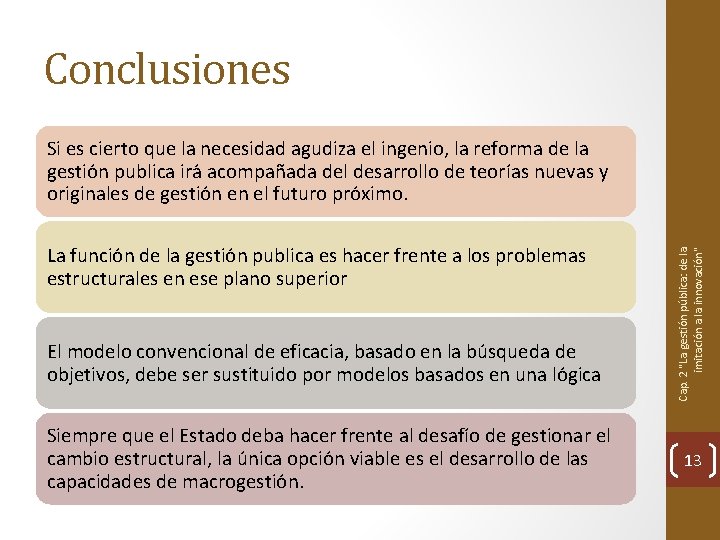 Conclusiones

Si es cierto que la necesidad agudiza el ingenio, la reforma de la gestión publica irá acompañada del desarrollo de teorías nuevas y originales de gestión en el futuro próximo.

La función de la gestión publica es hacer frente a los problemas estructurales en ese plano superior

El modelo convencional de eficacia, basado en la búsqueda de objetivos, debe ser sustituido por modelos basados en una lógica

Siempre que el Estado deba hacer frente al desafío de gestionar el cambio estructural, la única opción viable es el desarrollo de las capacidades de macrogestión.

Cap. 2 "La gestión pública: de la imitación a la innovación"

13